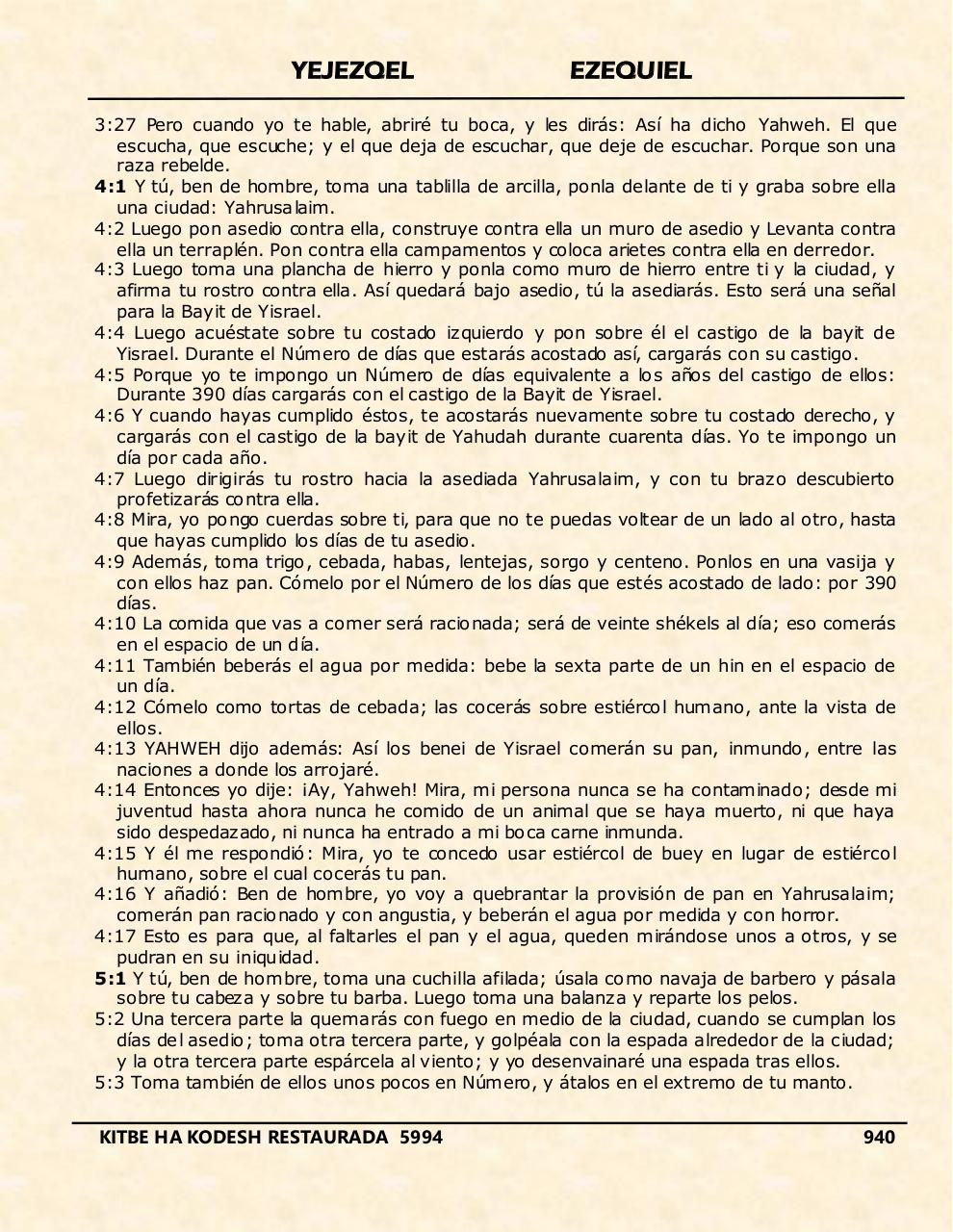 YEJEZQEL EZEQUIEL

3:27 Pero cuando yo te hable, abriré tu boca, y les dirás: Así ha dicho Yahweh. El que escucha, que escuche; y el que deja de escuchar, que deje de escuchar. Porque son una raza rebelde.

4:1 Y tú, ben de hombre, toma una tablilla de arcilla, ponla delante de ti y graba sobre ella una ciudad: Yahrusalaim.

4:2 Luego pon asedio contra ella, construye contra ella un muro de asedio y Levanta contra ella un terraplén. Pon contra ella campamentos y coloca arietes contra ella en derredor.

4:3 Luego toma una plancha de hierro y ponla como muro de hierro entre ti y la ciudad, y afirma tu rostro contra ella. Así quedará bajo asedio, tú la asediarás. Esto será una señal para la Bayit de Yisrael.

4:4 Luego acuéstate sobre tu costado izquierdo y pon sobre él el castigo de la bayit de Yisrael. Durante el Número de días que estarás acostado así, cargarás con su castigo.

4:5 Porque yo te impongo un Número de días equivalente a los años del castigo de ellos: Durante 390 días cargarás con el castigo de la Bayit de Yisrael.

4:6 Y cuando hayas cumplido éstos, te acostarás nuevamente sobre tu costado derecho, y cargarás con el castigo de la bayit de Yahudah durante cuarenta días. Yo te impongo un día por cada año.

4:7 Luego dirigirás tu rostro hacia la asediada Yahrusalaim, y con tu brazo descubierto profetizarás contra ella.

4:8 Mira, yo pongo cuerdas sobre ti, para que no te puedas voltear de un lado al otro, hasta que hayas cumplido los días de tu asedio.

4:9 Además, toma trigo, cebada, habas, lentejas, sorgo y centeno. Ponlos en una vasija y con ellos haz pan. Cómelo por el Número de los días que estés acostado de lado: por 390 días.

4:10 La comida que vas a comer será racionada; será de veinte shékels al día; eso comerás en el espacio de un día.

4:11 También beberás el agua por medida: bebe la sexta parte de un hin en el espacio de un día.

4:12 Cómelo como tortas de cebada; las cocerás sobre estiércol humano, ante la vista de ellos.

4:13 YAHWEH dijo además: Así los benei de Yisrael comerán su pan, inmundo, entre las naciones a donde los arrojaré.

4:14 Entonces yo dije: ¡Ay, Yahweh! Mira, mi persona nunca se ha contaminado; desde mi juventud hasta ahora nunca he comido de un animal que se haya muerto, ni que haya sido despedazado, ni nunca ha entrado a mi boca carne inmunda.

4:15 Y él me respondió: Mira, yo te concedo usar estiércol de buey en lugar de estiércol humano, sobre el cual cocerás tu pan.

4:16 Y añadió: Ben de hombre, yo voy a quebrantar la provisión de pan en Yahrusalaim; comerán pan racionado y con angustia, y beberán el agua por medida y con horror.

4:17 Esto es para que, al faltarles el pan y el agua, queden mirándose unos a otros, y se pudran en su iniquidad.

5:1 Y tú, ben de hombre, toma una cuchilla afilada; úsala como navaja de barbero y pásala sobre tu cabeza y sobre tu barba. Luego toma una balanza y reparte los pelos.

5:2 Una tercera parte la quemarás con fuego en medio de la ciudad, cuando se cumplan los días del asedio; toma otra tercera parte, y golpéala con la espada alrededor de la ciudad; y la otra tercera parte espárcela al viento; y yo desenvainaré una espada tras ellos.

5:3 Toma también de ellos unos pocos en Número, y átalos en el extremo de tu manto.

KITBE HA KODESH RESTAURADA 5994 940